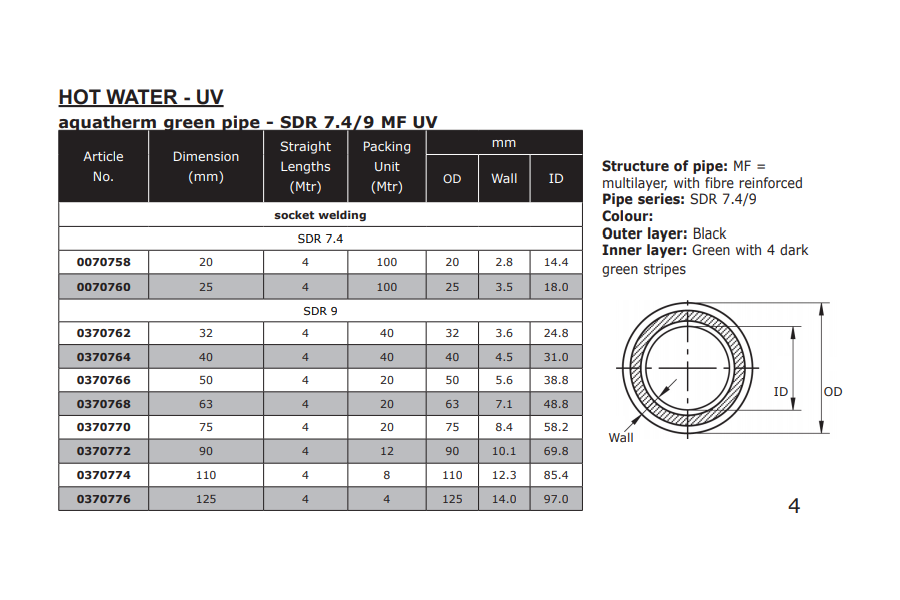 HOT WATER - UV

aquatherm green pipe - SDR 7.4/9 MF UV

| Article No. | Dimension (mm) | Straight Lengths (Mtr) | Packing Unit (Mtr) | mm OD | mm Wall | mm ID |
|---|---|---|---|---|---|---|
| socket welding | | | | | | |
| SDR 7.4 | | | | | | |
| 0070758 | 20 | 4 | 100 | 20 | 2.8 | 14.4 |
| 0070760 | 25 | 4 | 100 | 25 | 3.5 | 18.0 |
| SDR 9 | | | | | | |
| 0370762 | 32 | 4 | 40 | 32 | 3.6 | 24.8 |
| 0370764 | 40 | 4 | 40 | 40 | 4.5 | 31.0 |
| 0370766 | 50 | 4 | 20 | 50 | 5.6 | 38.8 |
| 0370768 | 63 | 4 | 20 | 63 | 7.1 | 48.8 |
| 0370770 | 75 | 4 | 20 | 75 | 8.4 | 58.2 |
| 0370772 | 90 | 4 | 12 | 90 | 10.1 | 69.8 |
| 0370774 | 110 | 4 | 8 | 110 | 12.3 | 85.4 |
| 0370776 | 125 | 4 | 4 | 125 | 14.0 | 97.0 |

Structure of pipe: MF = multilayer, with fibre reinforced
Pipe series: SDR 7.4/9
Colour:
Outer layer: Black
Inner layer: Green with 4 dark green stripes

ID
OD
Wall

4